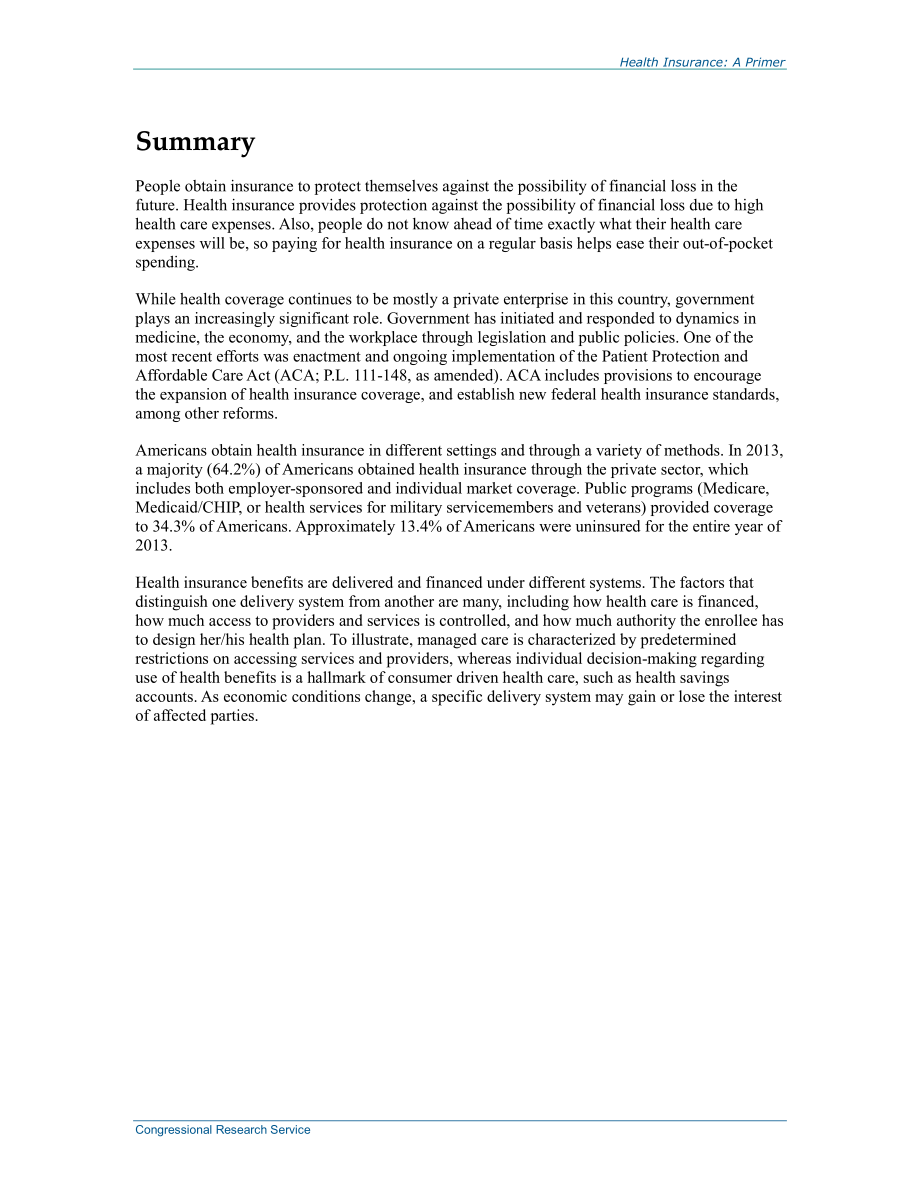 Health Insurance: A Primer

Summary

People obtain insurance to protect themselves against the possibility of financial loss in the future. Health insurance provides protection against the possibility of financial loss due to high health care expenses. Also, people do not know ahead of time exactly what their health care expenses will be, so paying for health insurance on a regular basis helps ease their out-of-pocket spending.

While health coverage continues to be mostly a private enterprise in this country, government plays an increasingly significant role. Government has initiated and responded to dynamics in medicine, the economy, and the workplace through legislation and public policies. One of the most recent efforts was enactment and ongoing implementation of the Patient Protection and Affordable Care Act (ACA; P.L. 111-148, as amended). ACA includes provisions to encourage the expansion of health insurance coverage, and establish new federal health insurance standards, among other reforms.

Americans obtain health insurance in different settings and through a variety of methods. In 2013, a majority (64.2%) of Americans obtained health insurance through the private sector, which includes both employer-sponsored and individual market coverage. Public programs (Medicare, Medicaid/CHIP, or health services for military servicemembers and veterans) provided coverage to 34.3% of Americans. Approximately 13.4% of Americans were uninsured for the entire year of 2013.

Health insurance benefits are delivered and financed under different systems. The factors that distinguish one delivery system from another are many, including how health care is financed, how much access to providers and services is controlled, and how much authority the enrollee has to design her/his health plan. To illustrate, managed care is characterized by predetermined restrictions on accessing services and providers, whereas individual decision-making regarding use of health benefits is a hallmark of consumer driven health care, such as health savings accounts. As economic conditions change, a specific delivery system may gain or lose the interest of affected parties.

Congressional Research Service